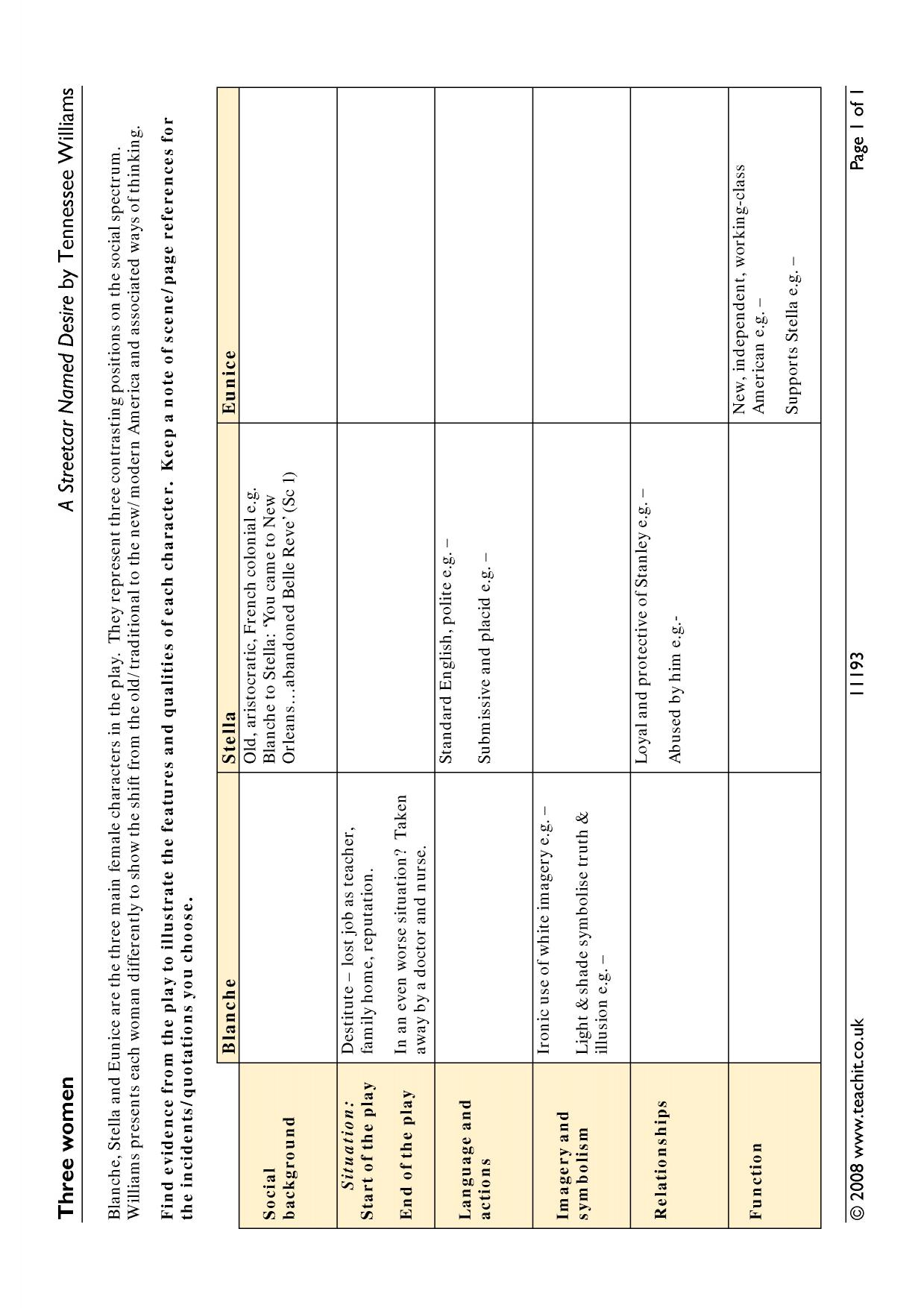 Three women

A Streetcar Named Desire by Tennessee Williams

Blanche, Stella and Eunice are the three main female characters in the play. They represent three contrasting positions on the social spectrum. Williams presents each woman differently to show the shift from the old/traditional to the new/modern America and associated ways of thinking.

Find evidence from the play to illustrate the features and qualities of each character. Keep a note of scene/page references for the incidents/quotations you choose.

| | Blanche | Stella | Eunice |
|---|---|---|---|
| Social background | | Old, aristocratic, French colonial e.g. Blanche to Stella: 'You came to New Orleans…abandoned Belle Reve' (Sc 1) | |
| Situation: Start of the play End of the play | Destitute – lost job as teacher, family home, reputation. In an even worse situation? Taken away by a doctor and nurse. | | |
| Language and actions | | Standard English, polite e.g. – Submissive and placid e.g. – | |
| Imagery and symbolism | Ironic use of white imagery e.g. – Light & shade symbolise truth & illusion e.g. – | | |
| Relationships | | Loyal and protective of Stanley e.g. – Abused by him e.g.- | |
| Function | | | New, independent, working-class American e.g. – Supports Stella e.g. – |

© 2008 www.teachit.co.uk 11193 Page 1 of 1